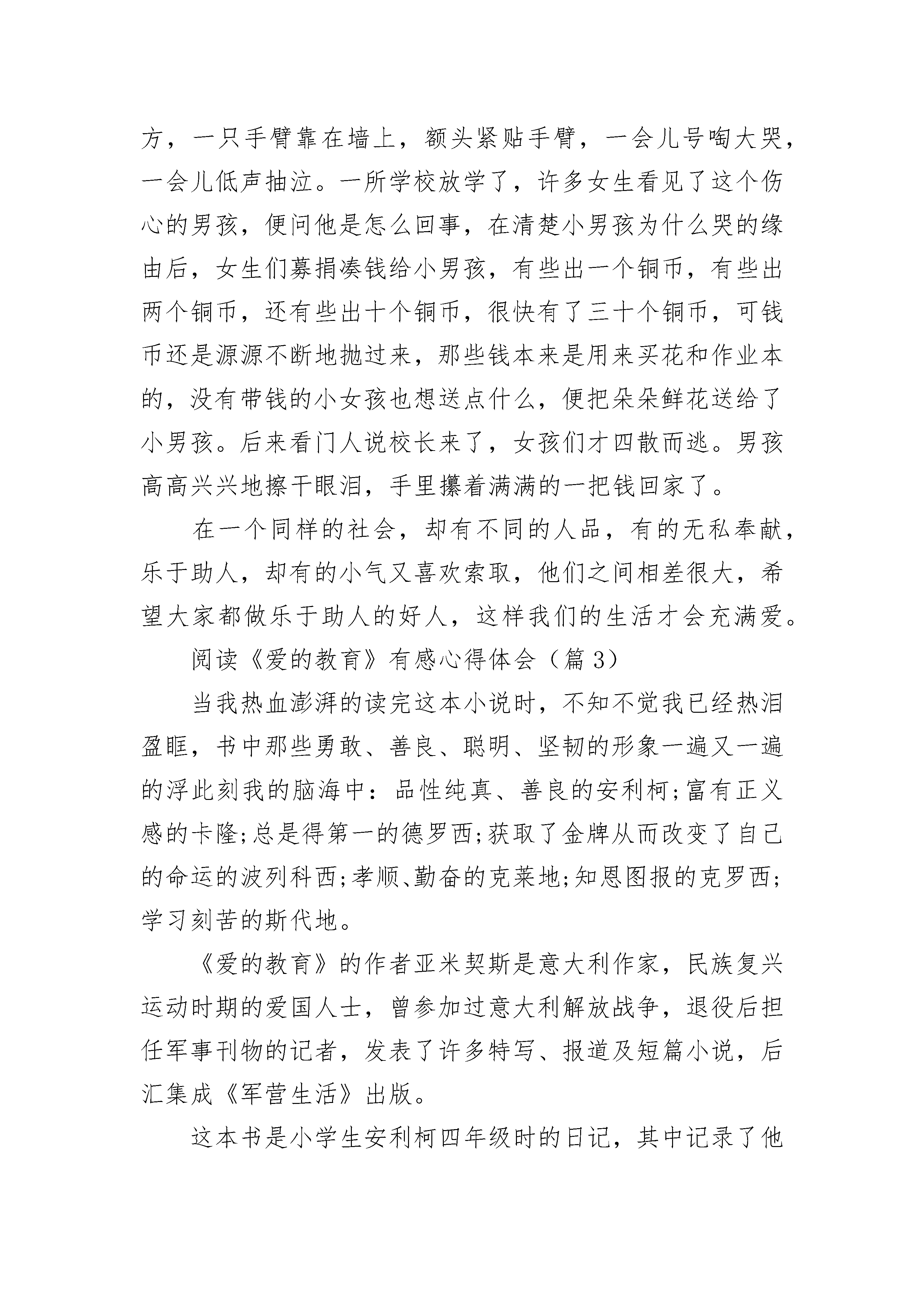 方，一只手臂靠在墙上，额头紧贴手臂，一会儿号啕大哭，一会儿低声抽泣。一所学校放学了，许多女生看见了这个伤心的男孩，便问他是怎么回事，在清楚小男孩为什么哭的缘由后，女生们募捐凑钱给小男孩，有些出一个铜币，有些出两个铜币，还有些出十个铜币，很快有了三十个铜币，可钱币还是源源不断地抛过来，那些钱本来是用来买花和作业本的，没有带钱的小女孩也想送点什么，便把朵朵鲜花送给了小男孩。后来看门人说校长来了，女孩们才四散而逃。男孩高高兴兴地擦干眼泪，手里攥着满满的一把钱回家了。

在一个同样的社会，却有不同的人品，有的无私奉献，乐于助人，却有的小气又喜欢索取，他们之间相差很大，希望大家都做乐于助人的好人，这样我们的生活才会充满爱。

阅读《爱的教育》有感心得体会（篇 3）

当我热血澎湃的读完这本小说时，不知不觉我已经热泪盈眶，书中那些勇敢、善良、聪明、坚韧的形象一遍又一遍的浮此刻我的脑海中：品性纯真、善良的安利柯;富有正义感的卡隆;总是得第一的德罗西;获取了金牌从而改变了自己的命运的波列科西;孝顺、勤奋的克莱地;知恩图报的克罗西;学习刻苦的斯代地。

《爱的教育》的作者亚米契斯是意大利作家，民族复兴运动时期的爱国人士，曾参加过意大利解放战争，退役后担任军事刊物的记者，发表了许多特写、报道及短篇小说，后汇集成《军营生活》出版。

这本书是小学生安利柯四年级时的日记，其中记录了他